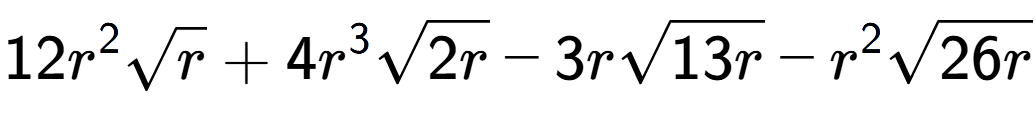 $12r^2\sqrt{r}+4r^3\sqrt{2r}-3r\sqrt{13r}-r^2\sqrt{26r}$